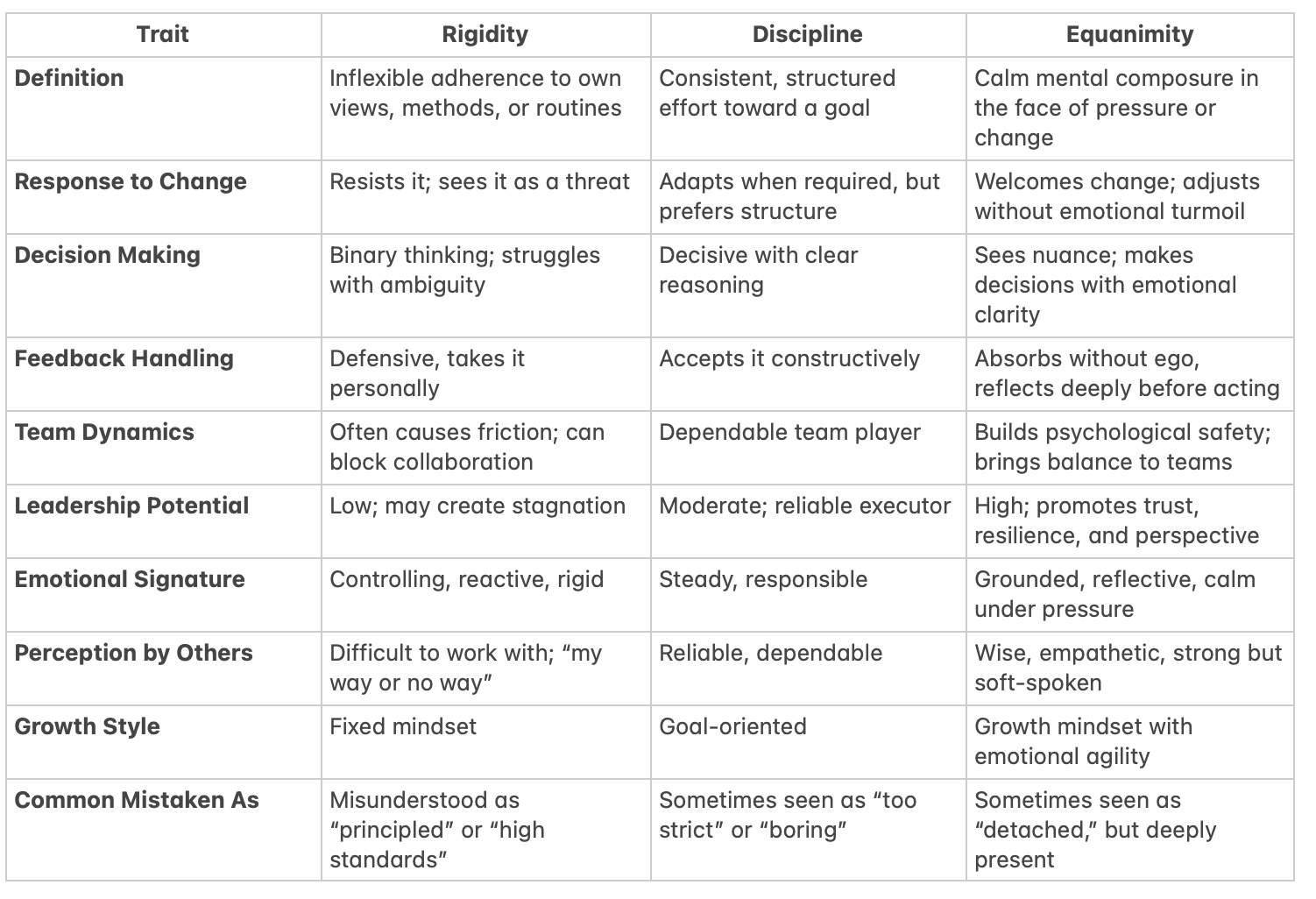 | Trait | Rigidity | Discipline | Equanimity |
|---|---|---|---|
| Definition | Inflexible adherence to own views, methods, or routines | Consistent, structured effort toward a goal | Calm mental composure in the face of pressure or change |
| Response to Change | Resists it; sees it as a threat | Adapts when required, but prefers structure | Welcomes change; adjusts without emotional turmoil |
| Decision Making | Binary thinking; struggles with ambiguity | Decisive with clear reasoning | Sees nuance; makes decisions with emotional clarity |
| Feedback Handling | Defensive, takes it personally | Accepts it constructively | Absorbs without ego, reflects deeply before acting |
| Team Dynamics | Often causes friction; can block collaboration | Dependable team player | Builds psychological safety; brings balance to teams |
| Leadership Potential | Low; may create stagnation | Moderate; reliable executor | High; promotes trust, resilience, and perspective |
| Emotional Signature | Controlling, reactive, rigid | Steady, responsible | Grounded, reflective, calm under pressure |
| Perception by Others | Difficult to work with; “my way or no way” | Reliable, dependable | Wise, empathetic, strong but soft-spoken |
| Growth Style | Fixed mindset | Goal-oriented | Growth mindset with emotional agility |
| Common Mistaken As | Misunderstood as “principled” or “high standards” | Sometimes seen as “too strict” or “boring” | Sometimes seen as “detached,” but deeply present |